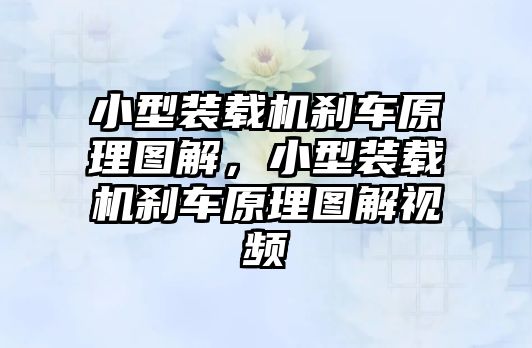 小型装载机刹车原理图解，小型装载机刹车原理图解视频